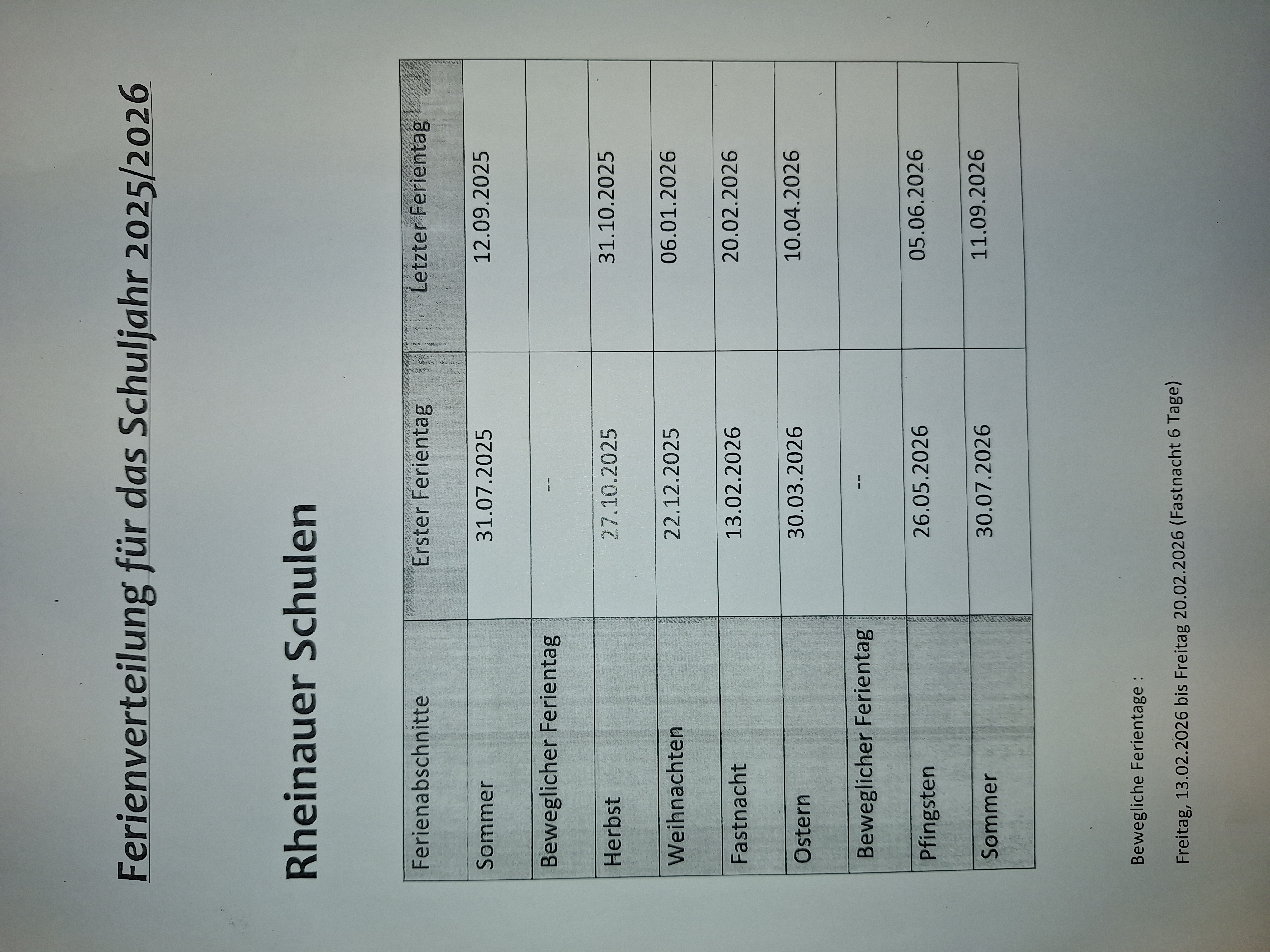 Ferienverteilung für das Schuljahr 2025/2026

Rheinauer Schulen

| Ferienabschnitte | Erster Ferientag | Letzter Ferientag |
|---|---|---|
| Sommer | 31.07.2025 | 12.09.2025 |
| Beweglicher Ferientag | -- | |
| Herbst | 27.10.2025 | 31.10.2025 |
| Weihnachten | 22.12.2025 | 06.01.2026 |
| Fastnacht | 13.02.2026 | 20.02.2026 |
| Ostern | 30.03.2026 | 10.04.2026 |
| Beweglicher Ferientag | -- | |
| Pfingsten | 26.05.2026 | 05.06.2026 |
| Sommer | 30.07.2026 | 11.09.2026 |

Bewegliche Ferientage :

Freitag, 13.02.2026 bis Freitag 20.02.2026 (Fastnacht 6 Tage)